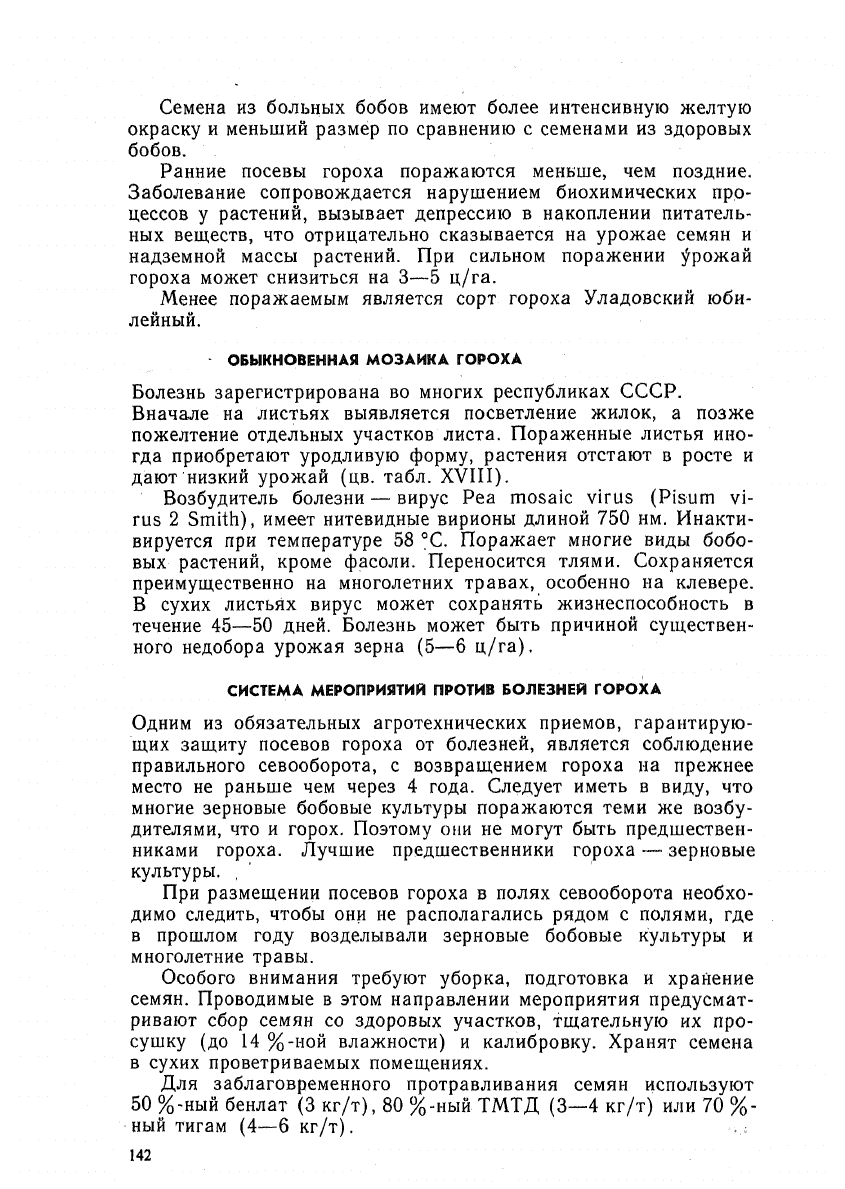 Семена из больных бобов имеют более интенсивную желтую окраску и меньший размер по сравнению с семенами из здоровых бобов.

Ранние посевы гороха поражаются меньше, чем поздние. Заболевание сопровождается нарушением биохимических процессов у растений, вызывает депрессию в накоплении питательных веществ, что отрицательно сказывается на урожае семян и надземной массы растений. При сильном поражении урожай гороха может снизиться на 3—5 ц/га.

Менее поражаемым является сорт гороха Уладовский юбилейный.

ОБЫКНОВЕННАЯ МОЗАИКА ГОРОХА

Болезнь зарегистрирована во многих республиках СССР.

Вначале на листьях выявляется посветление жилок, а позже пожелтение отдельных участков листа. Пораженные листья иногда приобретают уродливую форму, растения отстают в росте и дают низкий урожай (цв. табл. XVIII).

Возбудитель болезни — вирус Pea mosaic virus (Pisum virus 2 Smith), имеет нитевидные вирионы длиной 750 нм. Инактивируется при температуре 58 °С. Поражает многие виды бобовых растений, кроме фасоли. Переносится тлями. Сохраняется преимущественно на многолетних травах, особенно на клевере. В сухих листьях вирус может сохранять жизнеспособность в течение 45—50 дней. Болезнь может быть причиной существенного недобора урожая зерна (5—6 ц/га).

СИСТЕМА МЕРОПРИЯТИЙ ПРОТИВ БОЛЕЗНЕЙ ГОРОХА

Одним из обязательных агротехнических приемов, гарантирующих защиту посевов гороха от болезней, является соблюдение правильного севооборота, с возвращением гороха на прежнее место не раньше чем через 4 года. Следует иметь в виду, что многие зерновые бобовые культуры поражаются теми же возбудителями, что и горох. Поэтому они не могут быть предшественниками гороха. Лучшие предшественники гороха — зерновые культуры.

При размещении посевов гороха в полях севооборота необходимо следить, чтобы они не располагались рядом с полями, где в прошлом году возделывали зерновые бобовые культуры и многолетние травы.

Особого внимания требуют уборка, подготовка и хранение семян. Проводимые в этом направлении мероприятия предусматривают сбор семян со здоровых участков, тщательную их просушку (до 14 %-ной влажности) и калибровку. Хранят семена в сухих проветриваемых помещениях.

Для заблаговременного протравливания семян используют 50 %-ный бенлат (3 кг/т), 80 %-ный ТМТД (3—4 кг/т) или 70 %-ный тигам (4—6 кг/т).

142